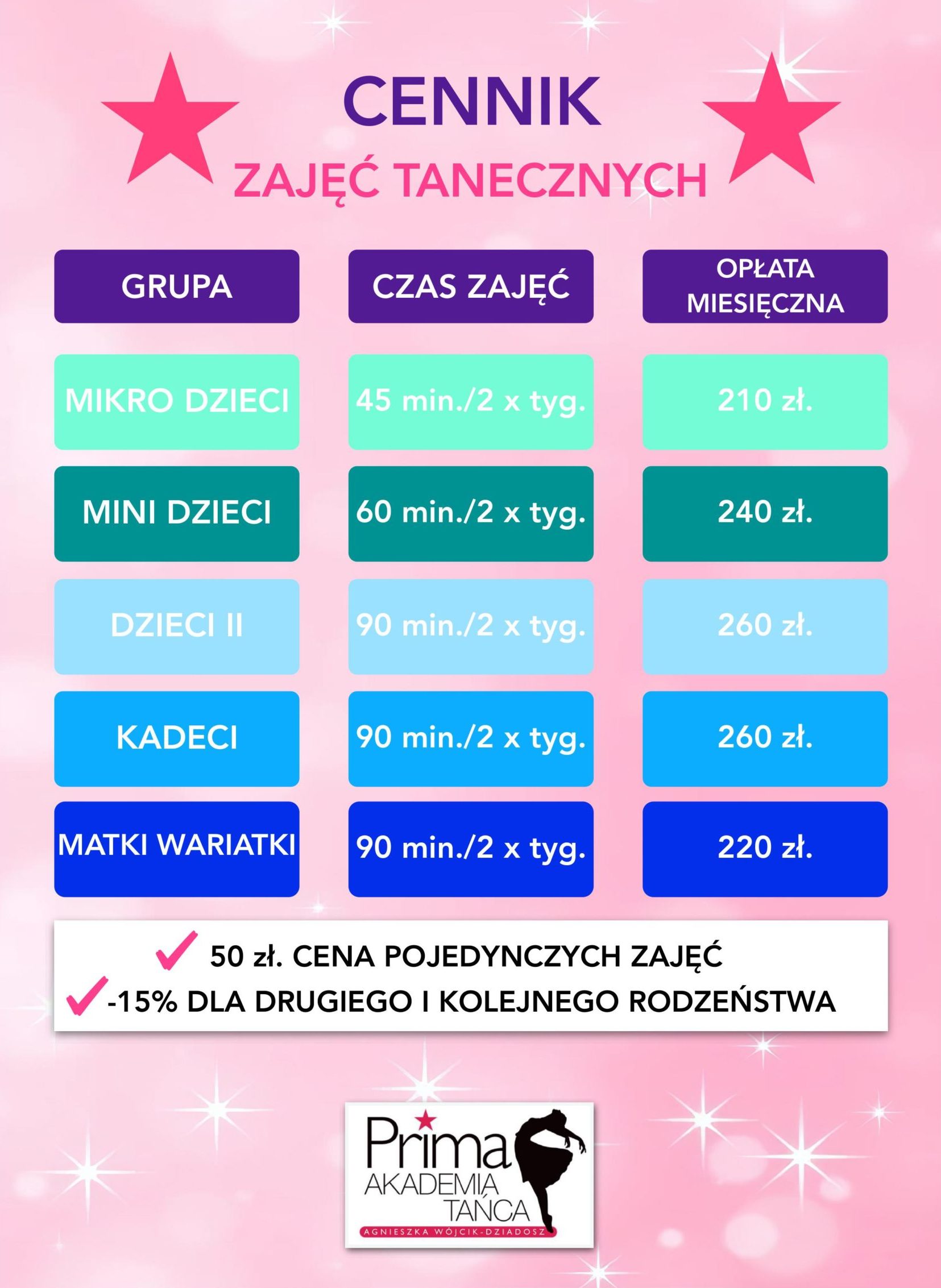 CENNIK
ZAJĘĆ TANECZNYCH

| GRUPA | CZAS ZAJĘĆ | OPŁATA MIESIĘCZNA |
|---|---|---|
| MIKRO DZIECI | 45 min./2 x tyg. | 210 zł. |
| MINI DZIECI | 60 min./2 x tyg. | 240 zł. |
| DZIECI II | 90 min./2 x tyg. | 260 zł. |
| KADECI | 90 min./2 x tyg. | 260 zł. |
| MATKI WARIATKI | 90 min./2 x tyg. | 220 zł. |

✓ 50 zł. CENA POJEDYNCZYCH ZAJĘĆ
✓ -15% DLA DRUGIEGO I KOLEJNEGO RODZEŃSTWA

Prima
AKADEMIA
TAŃCA
AGNIESZKA WÓJCIK-DZIADOSZ